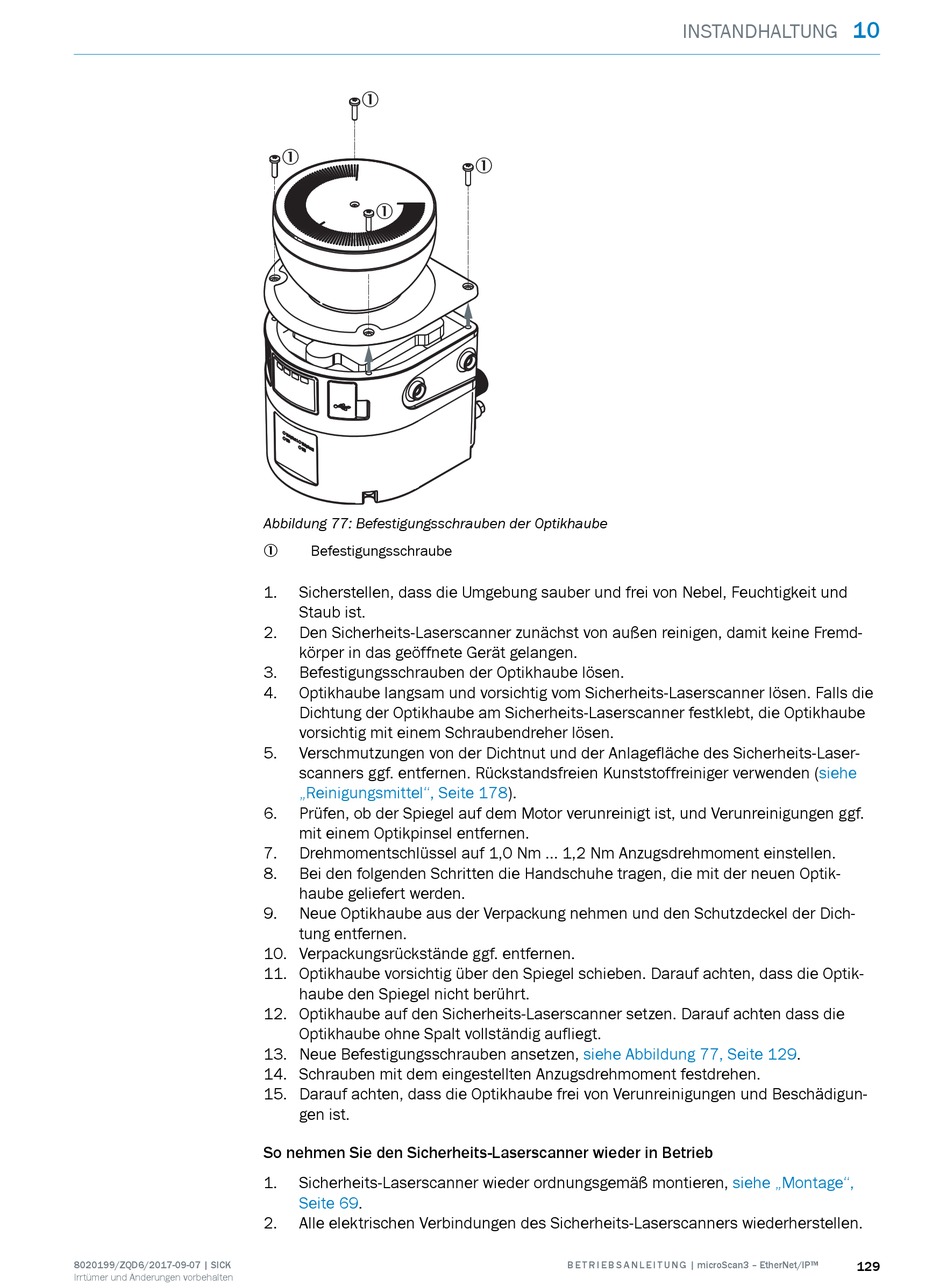 INSTANDHALTUNG 10

①
①
①
①

Abbildung 77: Befestigungsschrauben der Optikhaube

① Befestigungsschraube

1. Sicherstellen, dass die Umgebung sauber und frei von Nebel, Feuchtigkeit und Staub ist.
2. Den Sicherheits-Laserscanner zunächst von außen reinigen, damit keine Fremdkörper in das geöffnete Gerät gelangen.
3. Befestigungsschrauben der Optikhaube lösen.
4. Optikhaube langsam und vorsichtig vom Sicherheits-Laserscanner lösen. Falls die Dichtung der Optikhaube am Sicherheits-Laserscanner festklebt, die Optikhaube vorsichtig mit einem Schraubendreher lösen.
5. Verschmutzungen von der Dichtnut und der Anlagefläche des Sicherheits-Laserscanners ggf. entfernen. Rückstandsfreien Kunststoffreiniger verwenden (siehe „Reinigungsmittel“, Seite 178).
6. Prüfen, ob der Spiegel auf dem Motor verunreinigt ist, und Verunreinigungen ggf. mit einem Optikpinsel entfernen.
7. Drehmomentschlüssel auf 1,0 Nm … 1,2 Nm Anzugsdrehmoment einstellen.
8. Bei den folgenden Schritten die Handschuhe tragen, die mit der neuen Optikhaube geliefert werden.
9. Neue Optikhaube aus der Verpackung nehmen und den Schutzdeckel der Dichtung entfernen.
10. Verpackungsrückstände ggf. entfernen.
11. Optikhaube vorsichtig über den Spiegel schieben. Darauf achten, dass die Optikhaube den Spiegel nicht berührt.
12. Optikhaube auf den Sicherheits-Laserscanner setzen. Darauf achten dass die Optikhaube ohne Spalt vollständig aufliegt.
13. Neue Befestigungsschrauben ansetzen, siehe Abbildung 77, Seite 129.
14. Schrauben mit dem eingestellten Anzugsdrehmoment festdrehen.
15. Darauf achten, dass die Optikhaube frei von Verunreinigungen und Beschädigungen ist.

So nehmen Sie den Sicherheits-Laserscanner wieder in Betrieb

1. Sicherheits-Laserscanner wieder ordnungsgemäß montieren, siehe „Montage“, Seite 69.
2. Alle elektrischen Verbindungen des Sicherheits-Laserscanners wiederherstellen.

8020199/ZQD6/2017-09-07 | SICK
Irrtümer und Änderungen vorbehalten

BETRIEBSANLEITUNG | microScan3 – EtherNet/IP™ 129